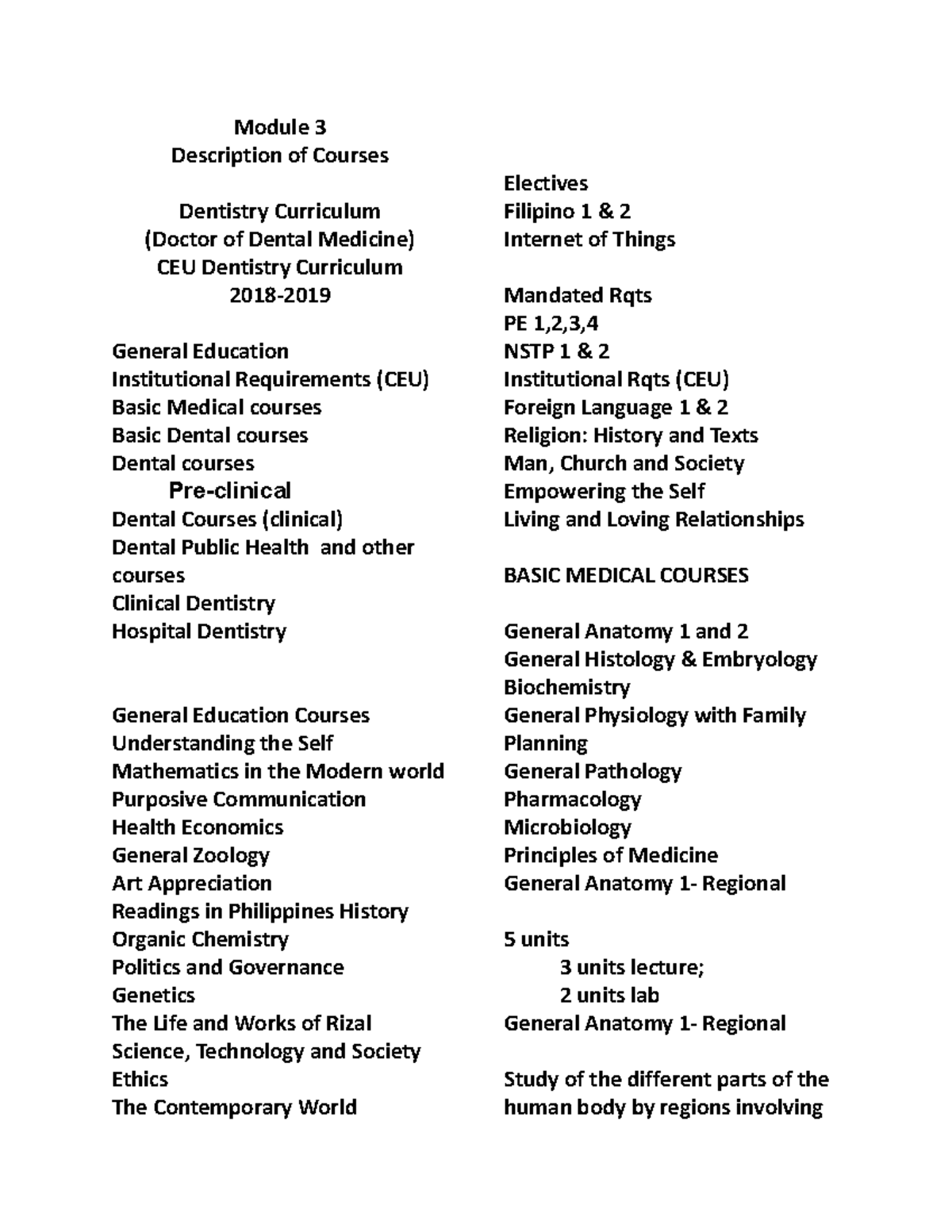 Module 3
Description of Courses

Dentistry Curriculum
(Doctor of Dental Medicine)
CEU Dentistry Curriculum
2018-2019

General Education
Institutional Requirements (CEU)
Basic Medical courses
Basic Dental courses
Dental courses
Pre-clinical
Dental Courses (clinical)
Dental Public Health and other courses
Clinical Dentistry
Hospital Dentistry

General Education Courses
Understanding the Self
Mathematics in the Modern world
Purposive Communication
Health Economics
General Zoology
Art Appreciation
Readings in Philippines History
Organic Chemistry
Politics and Governance
Genetics
The Life and Works of Rizal
Science, Technology and Society
Ethics
The Contemporary World

Electives
Filipino 1 & 2
Internet of Things

Mandated Rqts
PE 1,2,3,4
NSTP 1 & 2
Institutional Rqts (CEU)
Foreign Language 1 & 2
Religion: History and Texts
Man, Church and Society
Empowering the Self
Living and Loving Relationships

BASIC MEDICAL COURSES

General Anatomy 1 and 2
General Histology & Embryology
Biochemistry
General Physiology with Family Planning
General Pathology
Pharmacology
Microbiology
Principles of Medicine
General Anatomy 1- Regional

5 units
3 units lecture;
2 units lab
General Anatomy 1- Regional

Study of the different parts of the human body by regions involving